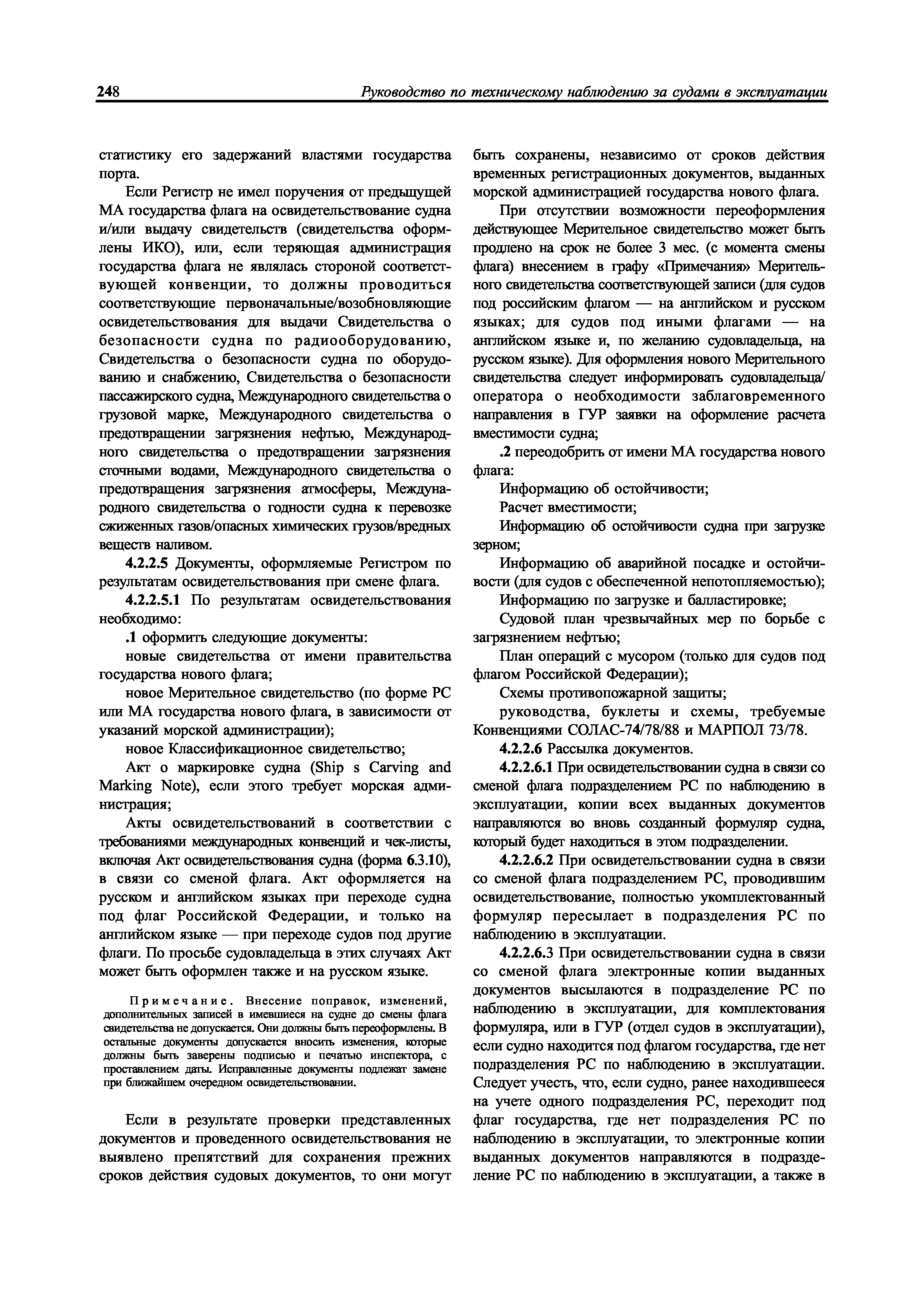 248 Руководство по техническому наблюдению за судами в эксплуатации

статистику его задержаний властями государства порта.

Если Регистр не имел поручения от предыдущей МА государства флага на освидетельствование судна и/или выдачу свидетельств (свидетельства оформлены ИКО), или, если теряющая администрация государства флага не являлась стороной соответствующей конвенции, то должны проводиться соответствующие первоначальные/возобновляющие освидетельствования для выдачи Свидетельства о безопасности судна по радиооборудованию, Свидетельства о безопасности судна по оборудованию и снабжению, Свидетельства о безопасности пассажирского судна, Международного свидетельства о грузовой марке, Международного свидетельства о предотвращении загрязнения нефтью, Международного свидетельства о предотвращении загрязнения сточными водами, Международного свидетельства о предотвращения загрязнения атмосферы, Международного свидетельства о годности судна к перевозке сжиженных газов/опасных химических грузов/вредных веществ наливом.

4.2.2.5 Документы, оформляемые Регистром по результатам освидетельствования при смене флага.

4.2.2.5.1 По результатам освидетельствования необходимо:

.1 оформить следующие документы:

новые свидетельства от имени правительства государства нового флага;

новое Мерительное свидетельство (по форме РС или МА государства нового флага, в зависимости от указаний морской администрации);

новое Классификационное свидетельство;

Акт о маркировке судна (Ship s Carving and Marking Note), если этого требует морская администрация;

Акты освидетельствований в соответствии с требованиями международных конвенций и чек-листы, включая Акт освидетельствования судна (форма 6.3.10), в связи со сменой флага. Акт оформляется на русском и английском языках при переходе судна под флаг Российской Федерации, и только на английском языке — при переходе судов под другие флаги. По просьбе судовладельца в этих случаях Акт может быть оформлен также и на русском языке.

Примечание. Внесение поправок, изменений, дополнительных записей в имевшиеся на судне до смены флага свидетельства не допускается. Они должны быть переоформлены. В остальные документы допускается вносить изменения, которые должны быть заверены подписью и печатью инспектора, с проставлением даты. Исправленные документы подлежат замене при ближайшем очередном освидетельствовании.

Если в результате проверки представленных документов и проведенного освидетельствования не выявлено препятствий для сохранения прежних сроков действия судовых документов, то они могут быть сохранены, независимо от сроков действия временных регистрационных документов, выданных морской администрацией государства нового флага.

При отсутствии возможности переоформления действующее Мерительное свидетельство может быть продлено на срок не более 3 мес. (с момента смены флага) внесением в графу «Примечания» Мерительного свидетельства соответствующей записи (для судов под российским флагом — на английском и русском языках; для судов под иными флагами — на английском языке и, по желанию судовладельца, на русском языке). Для оформления нового Мерительного свидетельства следует информировать судовладельца/оператора о необходимости заблаговременного направления в ГУР заявки на оформление расчета вместимости судна;

.2 переодобрить от имени МА государства нового флага:

Информацию об остойчивости;

Расчет вместимости;

Информацию об остойчивости судна при загрузке зерном;

Информацию об аварийной посадке и остойчивости (для судов с обеспеченной непотопляемостью);

Информацию по загрузке и балластировке;

Судовой план чрезвычайных мер по борьбе с загрязнением нефтью;

План операций с мусором (только для судов под флагом Российской Федерации);

Схемы противопожарной защиты;

руководства, буклеты и схемы, требуемые Конвенциями СОЛАС-74/78/88 и МАРПОЛ 73/78.

4.2.2.6 Рассылка документов.

4.2.2.6.1 При освидетельствовании судна в связи со сменой флага подразделением РС по наблюдению в эксплуатации, копии всех выданных документов направляются во вновь созданный формуляр судна, который будет находиться в этом подразделении.

4.2.2.6.2 При освидетельствовании судна в связи со сменой флага подразделением РС, проводившим освидетельствование, полностью укомплектованный формуляр пересылает в подразделения РС по наблюдению в эксплуатации.

4.2.2.6.3 При освидетельствовании судна в связи со сменой флага электронные копии выданных документов высылаются в подразделение РС по наблюдению в эксплуатации, для комплектования формуляра, или в ГУР (отдел судов в эксплуатации), если судно находится под флагом государства, где нет подразделения РС по наблюдению в эксплуатации. Следует учесть, что, если судно, ранее находившееся на учете одного подразделения РС, переходит под флаг государства, где нет подразделения РС по наблюдению в эксплуатации, то электронные копии выданных документов направляются в подразделение РС по наблюдению в эксплуатации, а также в